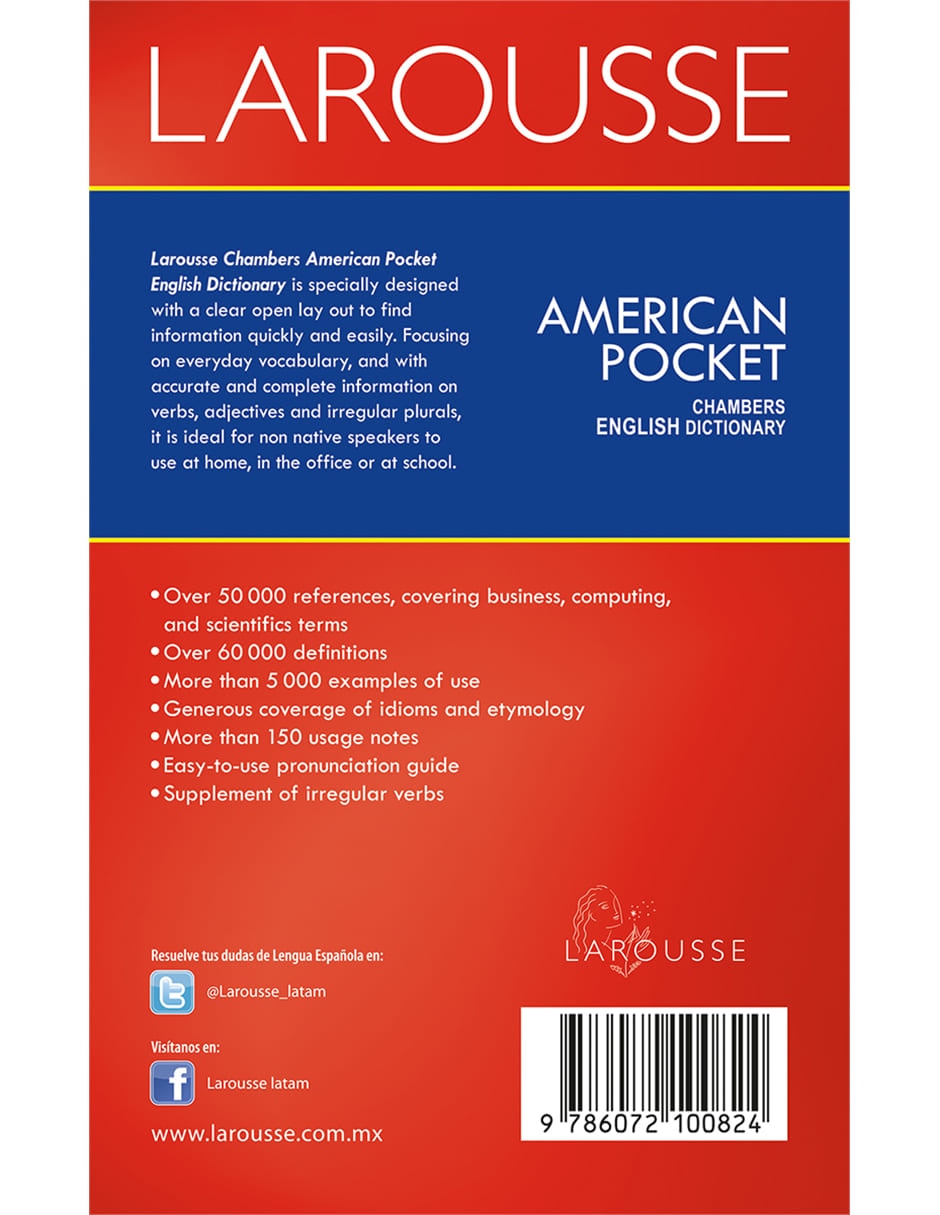 LAROUSSE

Larousse Chambers American Pocket English Dictionary is specially designed with a clear open lay out to find information quickly and easily. Focusing on everyday vocabulary, and with accurate and complete information on verbs, adjectives and irregular plurals, it is ideal for non native speakers to use at home, in the office or at school.

AMERICAN POCKET
CHAMBERS
ENGLISH DICTIONARY

• Over 50 000 references, covering business, computing, and scientifics terms
• Over 60 000 definitions
• More than 5 000 examples of use
• Generous coverage of idioms and etymology
• More than 150 usage notes
• Easy-to-use pronunciation guide
• Supplement of irregular verbs

LAROUSSE

Resuelve tus dudas de Lengua Española en:
@Larousse_latam
Visítanos en:
Larousse latam
www.larousse.com.mx

9 786072 100824